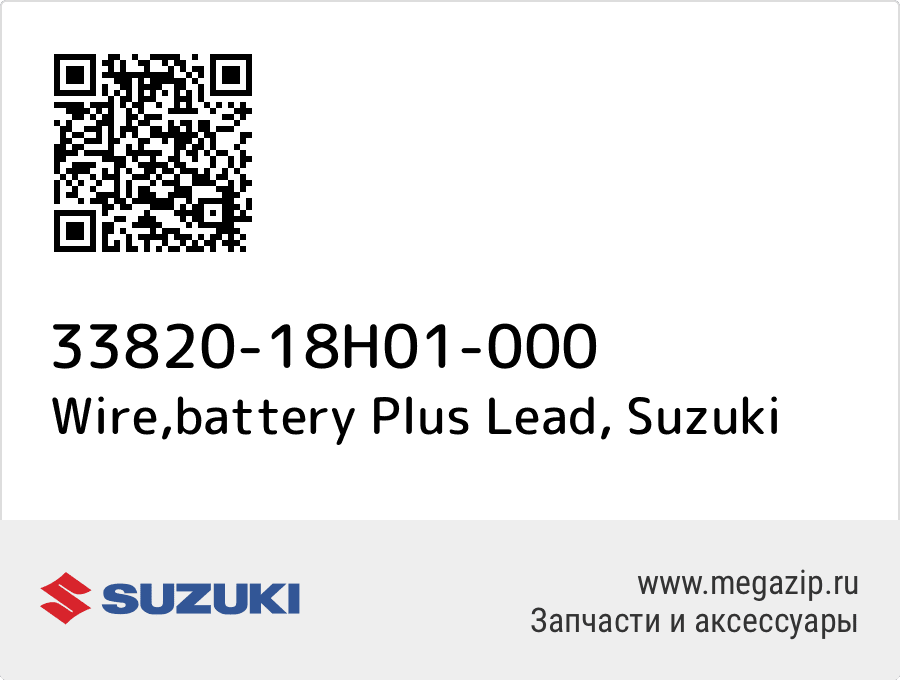 33820-18H01-000
Wire,battery Plus Lead, Suzuki

SUZUKI

www.megazip.ru
Запчасти и аксессуары